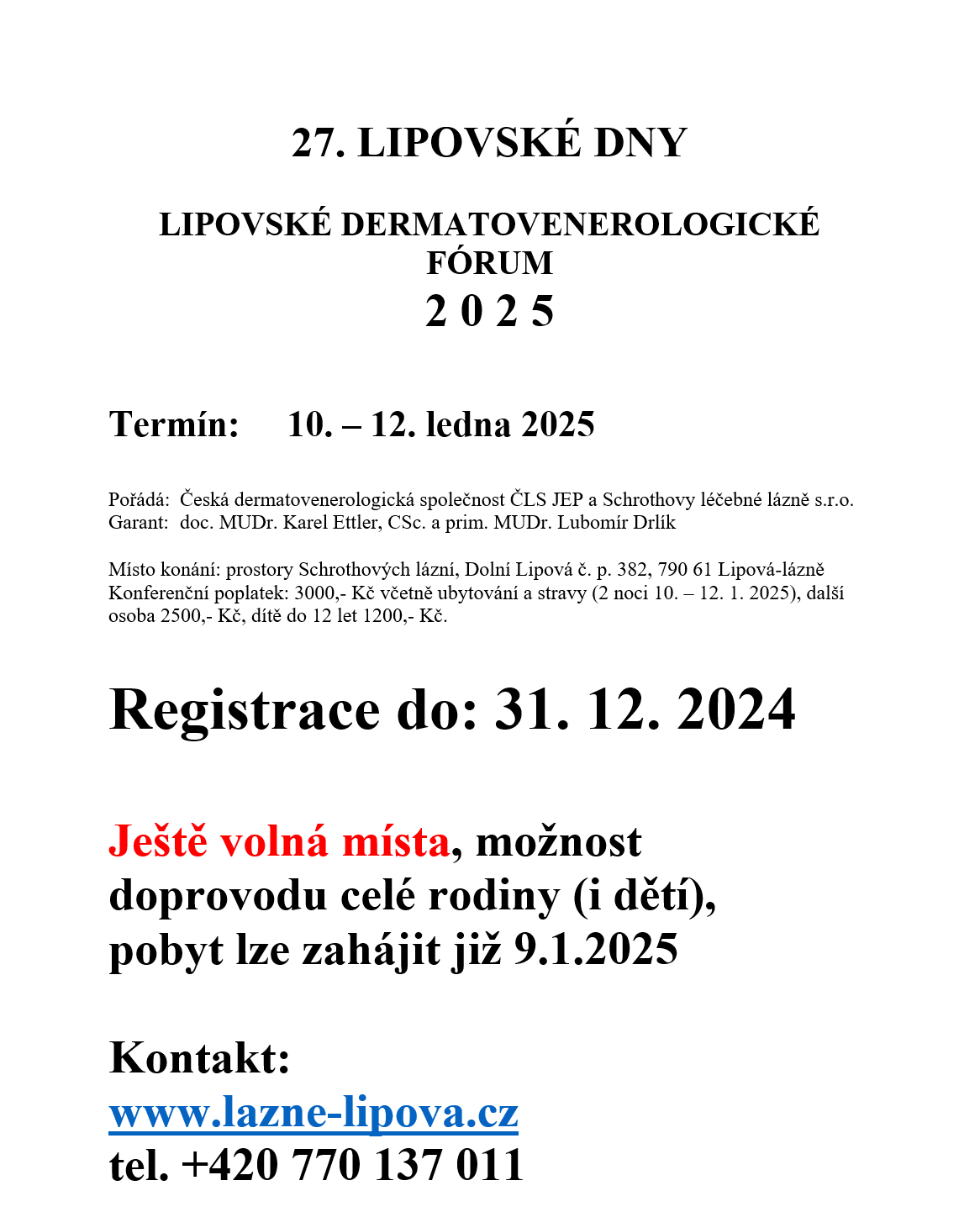 27. LIPOVSKÉ DNY

LIPOVSKÉ DERMATOVENEROLOGICKÉ FÓRUM
2 0 2 5

Termín: 10. – 12. ledna 2025

Pořádá: Česká dermatovenerologická společnost ČLS JEP a Schrothovy léčebné lázně s.r.o.
Garant: doc. MUDr. Karel Ettler, CSc. a prim. MUDr. Lubomír Drlík

Místo konání: prostory Schrothových lázní, Dolní Lipová č. p. 382, 790 61 Lipová-lázně
Konferenční poplatek: 3000,- Kč včetně ubytování a stravy (2 noci 10. – 12. 1. 2025), další osoba 2500,- Kč, dítě do 12 let 1200,- Kč.

Registrace do: 31. 12. 2024

Ještě volná místa, možnost doprovodu celé rodiny (i dětí), pobyt lze zahájit již 9.1.2025

Kontakt:
www.lazne-lipova.cz
tel. +420 770 137 011